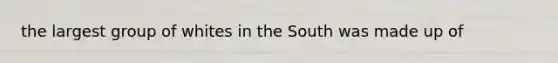 the largest group of whites in the South was made up of